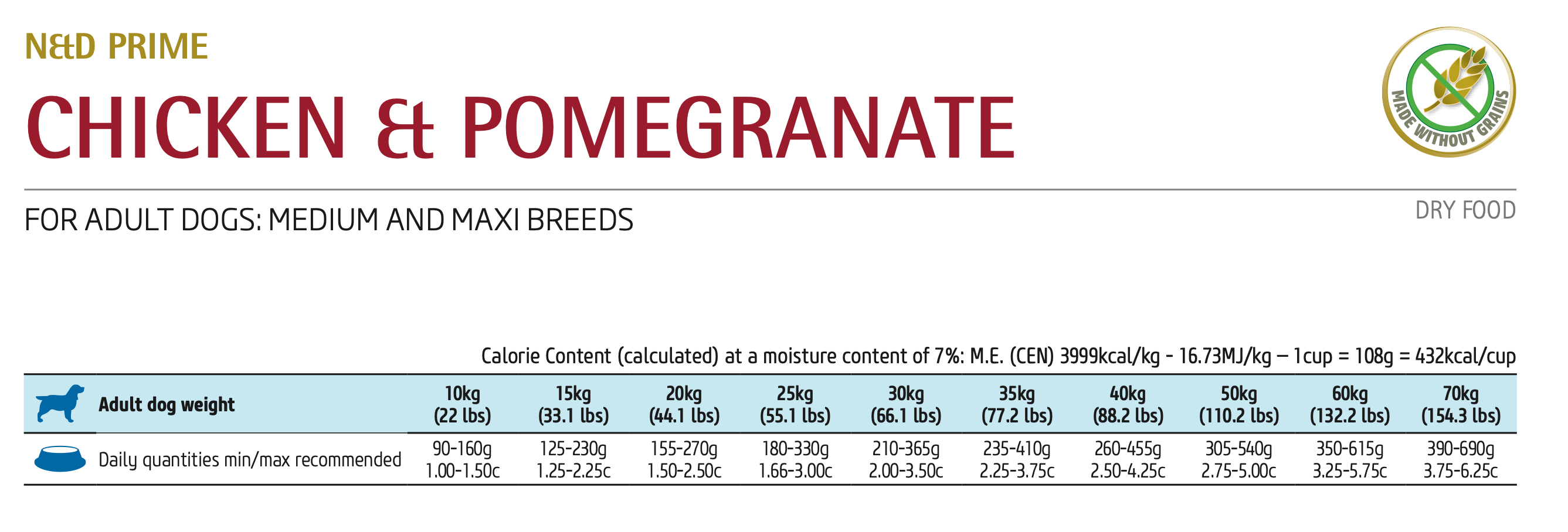 N&D PRIME

CHICKEN & POMEGRANATE

MADE WITHOUT GRAINS

FOR ADULT DOGS: MEDIUM AND MAXI BREEDS

DRY FOOD

Calorie Content (calculated) at a moisture content of 7%: M.E. (CEN) 3999kcal/kg - 16.73MJ/kg – 1cup = 108g = 432kcal/cup

| Adult dog weight | 10kg (22 lbs) | 15kg (33.1 lbs) | 20kg (44.1 lbs) | 25kg (55.1 lbs) | 30kg (66.1 lbs) | 35kg (77.2 lbs) | 40kg (88.2 lbs) | 50kg (110.2 lbs) | 60kg (132.2 lbs) | 70kg (154.3 lbs) |
|---|---|---|---|---|---|---|---|---|---|---|
| Daily quantities min/max recommended | 90-160g 1.00-1.50c | 125-230g 1.25-2.25c | 155-270g 1.50-2.50c | 180-330g 1.66-3.00c | 210-365g 2.00-3.50c | 235-410g 2.25-3.75c | 260-455g 2.50-4.25c | 305-540g 2.75-5.00c | 350-615g 3.25-5.75c | 390-690g 3.75-6.25c |